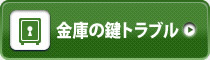 金庫の鍵トラブル